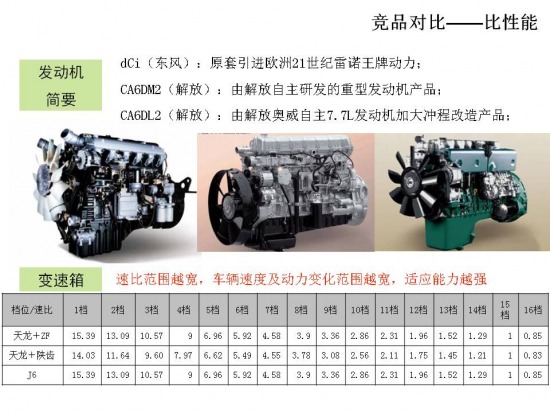 竞品对比——比性能

发动机
简要

dCi（东风）：原套引进欧洲21世纪雷诺王牌动力；

CA6DM2（解放）：由解放自主研发的重型发动机产品；

CA6DL2（解放）：由解放奥威自主7.7L发动机加大冲程改造产品；

变速箱

速比范围越宽，车辆速度及动力变化范围越宽，适应能力越强

| 档位/速比 | 1档 | 2档 | 3档 | 4档 | 5档 | 6档 | 7档 | 8档 | 9档 | 10档 | 11档 | 12档 | 13档 | 14档 | 15档 | 16档 |
|---|---|---|---|---|---|---|---|---|---|---|---|---|---|---|---|---|
| 天龙+ZF | 15.39 | 13.09 | 10.57 | 9 | 6.96 | 5.92 | 4.58 | 3.9 | 3.36 | 2.86 | 2.31 | 1.96 | 1.52 | 1.29 | 1 | 0.85 |
| 天龙+陕齿 | 14.03 | 11.64 | 9.60 | 7.97 | 6.62 | 5.49 | 4.55 | 3.78 | 3.08 | 2.56 | 2.11 | 1.75 | 1.45 | 1.21 | 1 | 0.83 |
| J6 | 15.39 | 13.09 | 10.57 | 9 | 6.96 | 5.92 | 4.58 | 3.9 | 3.36 | 2.86 | 2.31 | 1.96 | 1.52 | 1.29 | 1 | 0.85 |